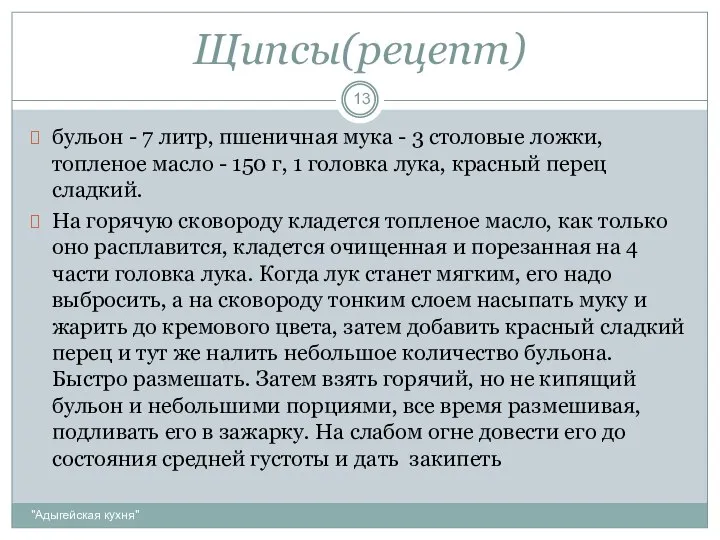 Щипсы(рецепт)

13

бульон - 7 литр, пшеничная мука - 3 столовые ложки, топленое масло - 150 г, 1 головка лука, красный перец сладкий.

На горячую сковороду кладется топленое масло, как только оно расплавится, кладется очищенная и порезанная на 4 части головка лука. Когда лук станет мягким, его надо выбросить, а на сковороду тонким слоем насыпать муку и жарить до кремового цвета, затем добавить красный сладкий перец и тут же налить небольшое количество бульона. Быстро размешать. Затем взять горячий, но не кипящий бульон и небольшими порциями, все время размешивая, подливать его в зажарку. На слабом огне довести его до состояния средней густоты и дать закипеть

"Адыгейская кухня"